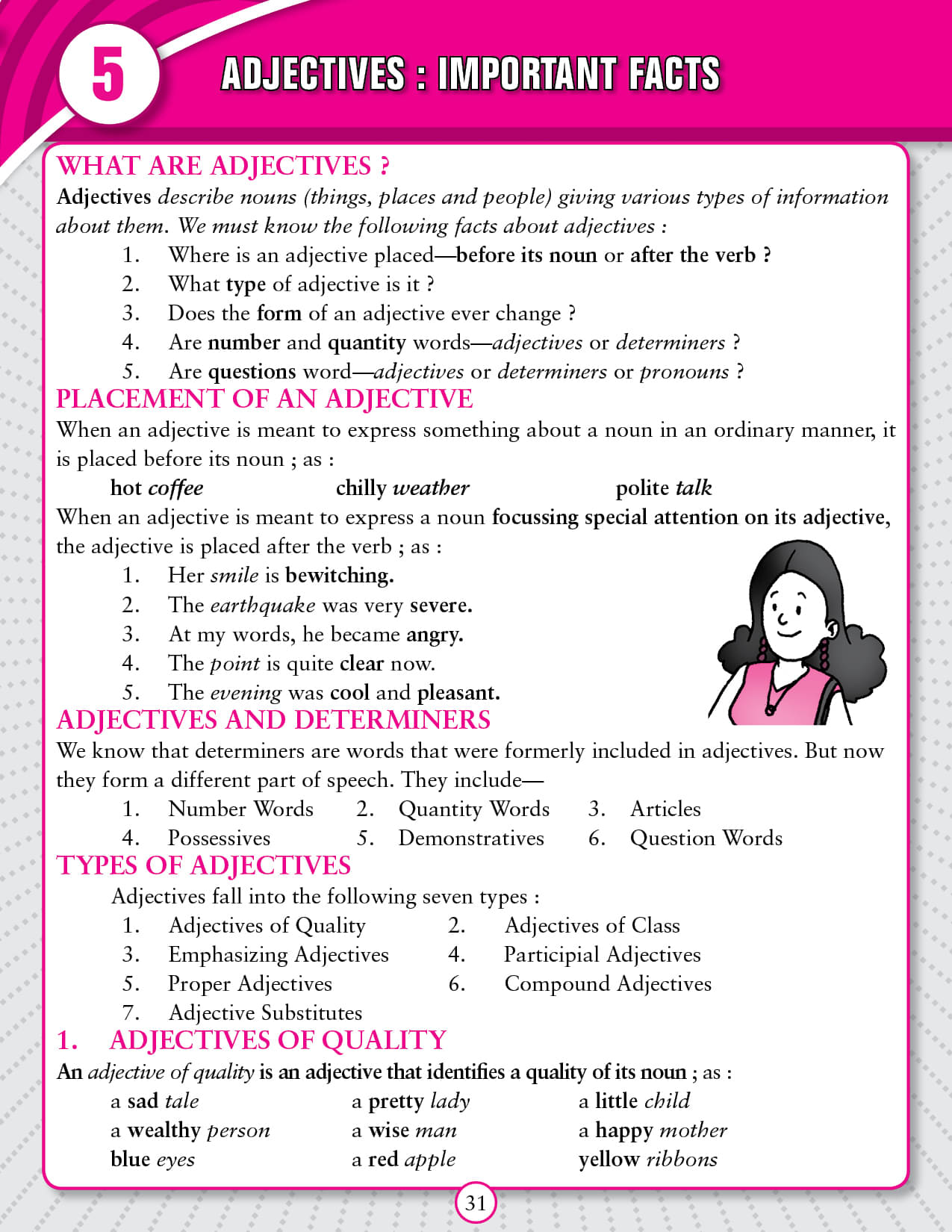 5

ADJECTIVES : IMPORTANT FACTS

WHAT ARE ADJECTIVES ?

Adjectives describe nouns (things, places and people) giving various types of information about them. We must know the following facts about adjectives :

1. Where is an adjective placed—before its noun or after the verb ?
2. What type of adjective is it ?
3. Does the form of an adjective ever change ?
4. Are number and quantity words—adjectives or determiners ?
5. Are questions word—adjectives or determiners or pronouns ?

PLACEMENT OF AN ADJECTIVE

When an adjective is meant to express something about a noun in an ordinary manner, it is placed before its noun ; as :

hot coffee chilly weather polite talk

When an adjective is meant to express a noun focussing special attention on its adjective, the adjective is placed after the verb ; as :

1. Her smile is bewitching.
2. The earthquake was very severe.
3. At my words, he became angry.
4. The point is quite clear now.
5. The evening was cool and pleasant.

ADJECTIVES AND DETERMINERS

We know that determiners are words that were formerly included in adjectives. But now they form a different part of speech. They include—

1. Number Words 2. Quantity Words 3. Articles
4. Possessives 5. Demonstratives 6. Question Words

TYPES OF ADJECTIVES

Adjectives fall into the following seven types :

1. Adjectives of Quality 2. Adjectives of Class
3. Emphasizing Adjectives 4. Participial Adjectives
5. Proper Adjectives 6. Compound Adjectives
7. Adjective Substitutes

1. ADJECTIVES OF QUALITY

An adjective of quality is an adjective that identifies a quality of its noun ; as :

a sad tale a pretty lady a little child
a wealthy person a wise man a happy mother
blue eyes a red apple yellow ribbons

31